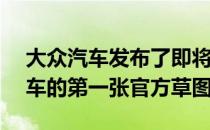 大众汽车发布了即将
车的第一张官方草图